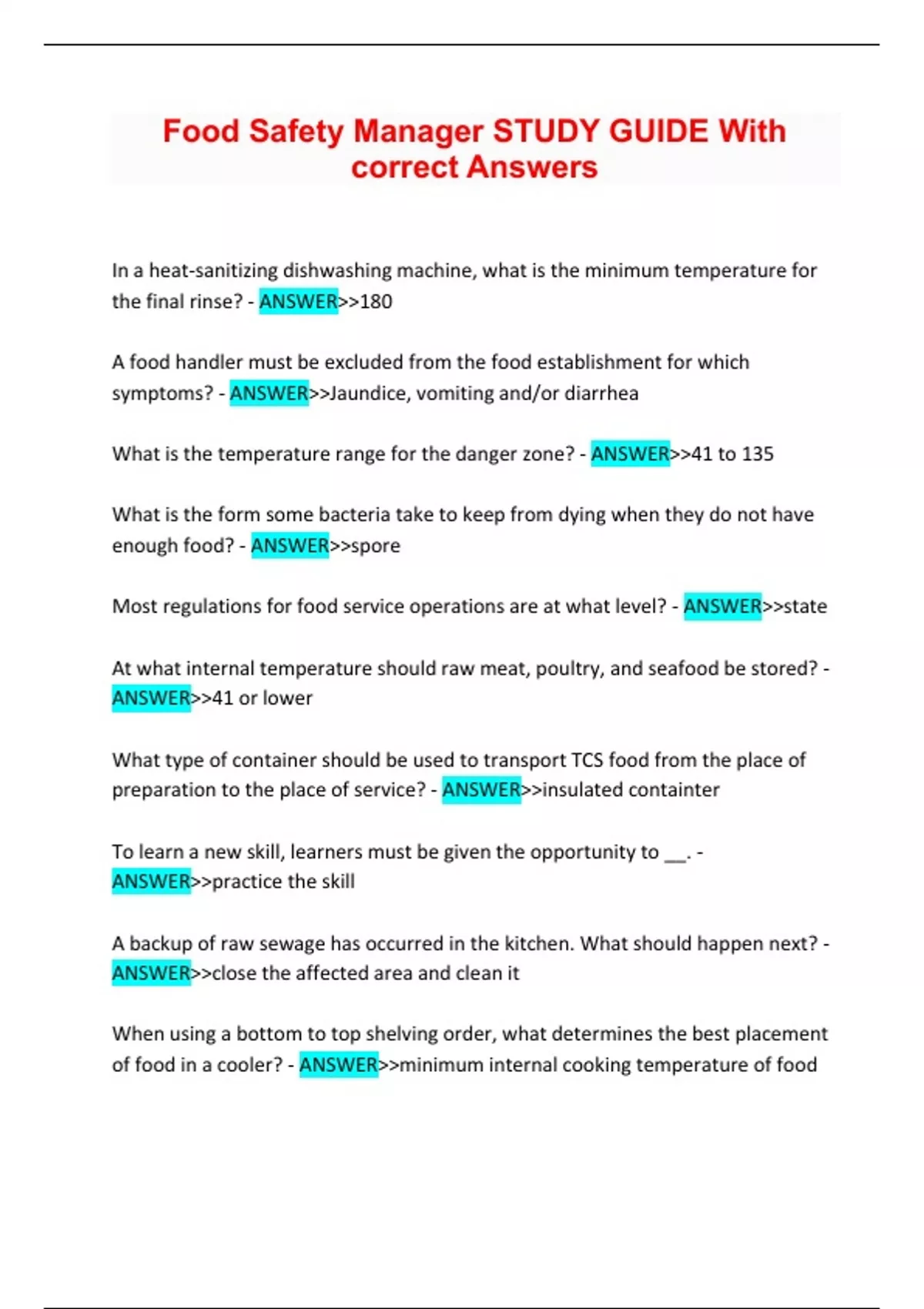 Food Safety Manager STUDY GUIDE With correct Answers

In a heat-sanitizing dishwashing machine, what is the minimum temperature for the final rinse? - ANSWER>>180

A food handler must be excluded from the food establishment for which symptoms? - ANSWER>>Jaundice, vomiting and/or diarrhea

What is the temperature range for the danger zone? - ANSWER>>41 to 135

What is the form some bacteria take to keep from dying when they do not have enough food? - ANSWER>>spore

Most regulations for food service operations are at what level? - ANSWER>>state

At what internal temperature should raw meat, poultry, and seafood be stored? - ANSWER>>41 or lower

What type of container should be used to transport TCS food from the place of preparation to the place of service? - ANSWER>>insulated containter

To learn a new skill, learners must be given the opportunity to __. - ANSWER>>practice the skill

A backup of raw sewage has occurred in the kitchen. What should happen next? - ANSWER>>close the affected area and clean it

When using a bottom to top shelving order, what determines the best placement of food in a cooler? - ANSWER>>minimum internal cooking temperature of food